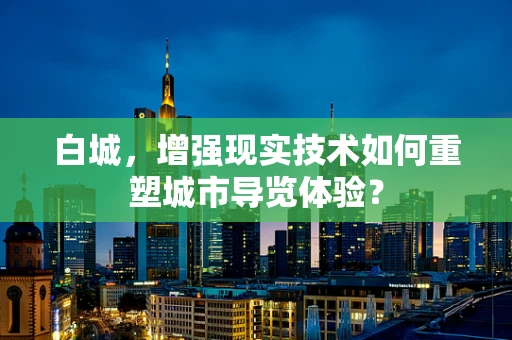 白城，增强现实技术如何重塑城市导览体验？